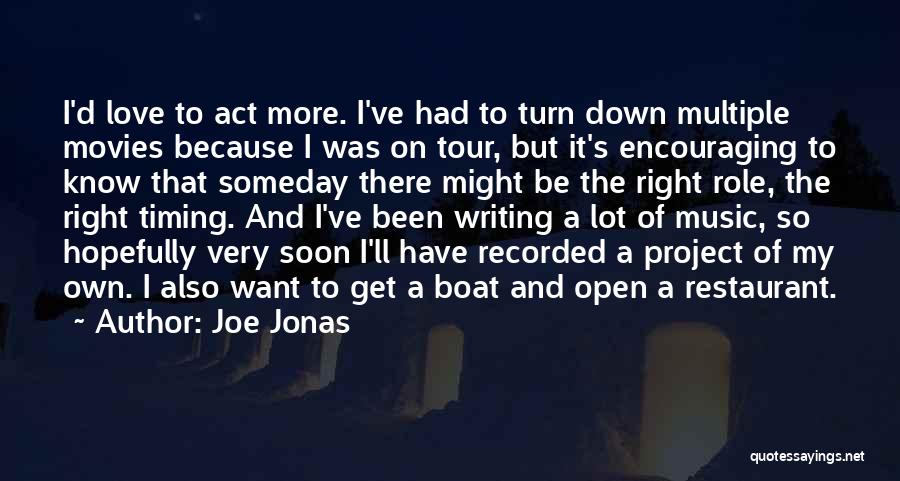 I'd love to act more. I've had to turn down multiple movies because I was on tour, but it's encouraging to know that someday there might be the right role, the right timing. And I've been writing a lot of music, so hopefully very soon I'll have recorded a project of my own. I also want to get a boat and open a restaurant.
~ Author: Joe Jonas

quotessayings.net